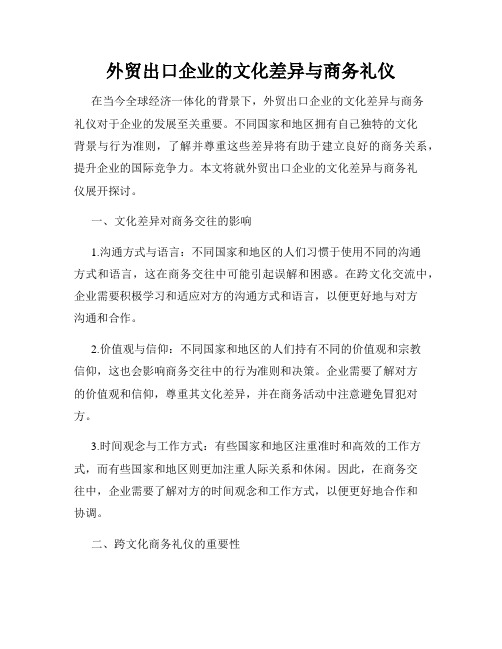 外贸出口企业的文化差异与商务礼仪

在当今全球经济一体化的背景下，外贸出口企业的文化差异与商务礼仪对于企业的发展至关重要。不同国家和地区拥有自己独特的文化背景与行为准则，了解并尊重这些差异将有助于建立良好的商务关系，提升企业的国际竞争力。本文将就外贸出口企业的文化差异与商务礼仪展开探讨。

一、文化差异对商务交往的影响

1.沟通方式与语言：不同国家和地区的人们习惯于使用不同的沟通方式和语言，这在商务交往中可能引起误解和困惑。在跨文化交流中，企业需要积极学习和适应对方的沟通方式和语言，以便更好地与对方沟通和合作。

2.价值观与信仰：不同国家和地区的人们持有不同的价值观和宗教信仰，这也会影响商务交往中的行为准则和决策。企业需要了解对方的价值观和信仰，尊重其文化差异，并在商务活动中注意避免冒犯对方。

3.时间观念与工作方式：有些国家和地区注重准时和高效的工作方式，而有些国家和地区则更加注重人际关系和休闲。因此，在商务交往中，企业需要了解对方的时间观念和工作方式，以便更好地合作和协调。

二、跨文化商务礼仪的重要性